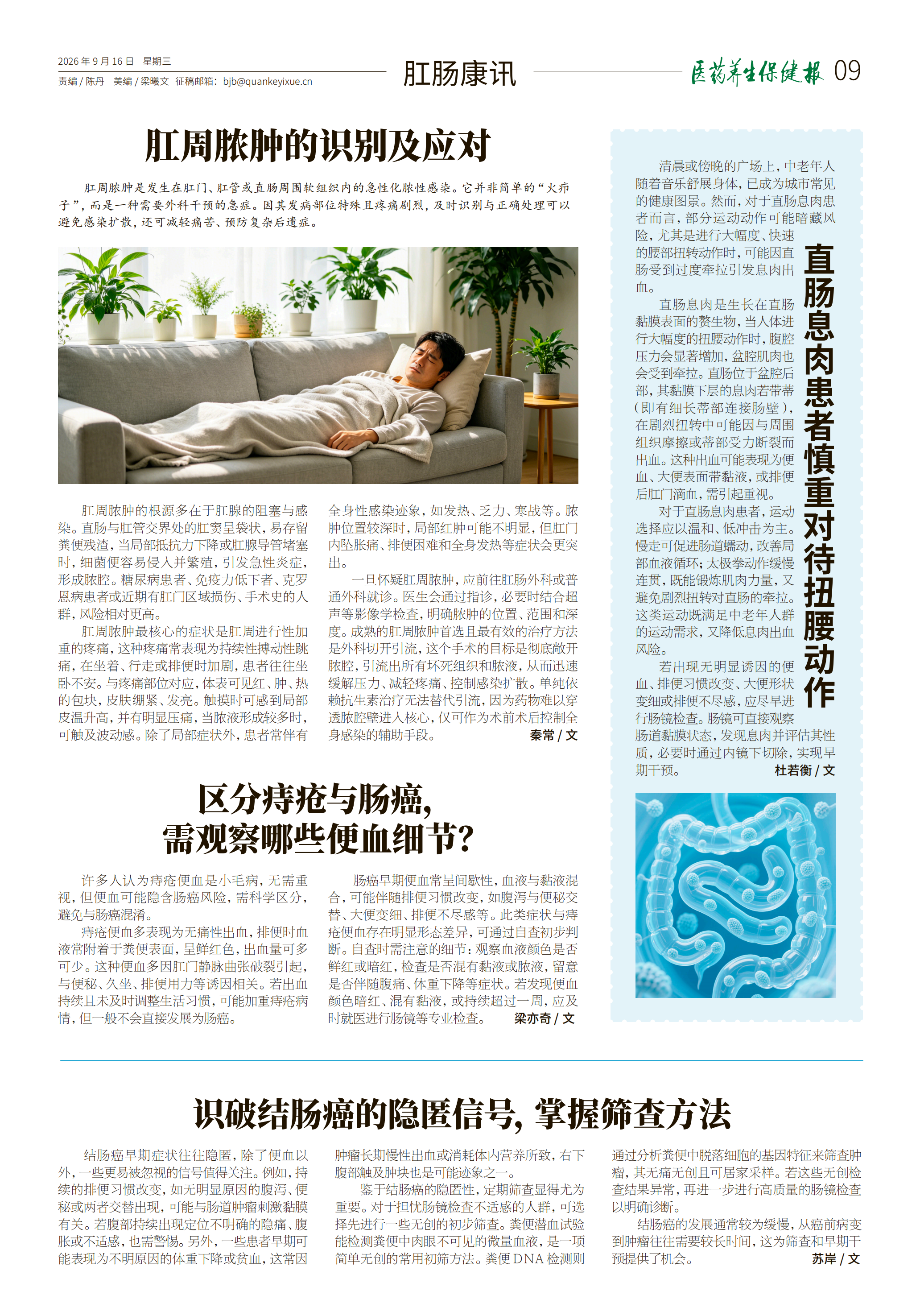 2026年9月16日 星期三
责编/陈丹 美编/梁曦文 征稿邮箱：bjb@quankeyixue.cn

肛肠康讯

医药养生保健报 09

肛周脓肿的识别及应对

肛周脓肿是发生在肛门、肛管或直肠周围软组织内的急性化脓性感染。它并非简单的“火疖子”，而是一种需要外科干预的急症。因其发病部位特殊且疼痛剧烈，及时识别与正确处理可以避免感染扩散，还可减轻痛苦、预防复杂后遗症。

肛周脓肿的根源多在于肛腺的阻塞与感染。直肠与肛管交界处的肛窦呈袋状，易存留粪便残渣，当局部抵抗力下降或肛腺导管堵塞时，细菌便容易侵入并繁殖，引发急性炎症，形成脓腔。糖尿病患者、免疫力低下者、克罗恩病患者或近期有肛门区域损伤、手术史的人群，风险相对更高。

肛周脓肿最核心的症状是肛周进行性加重的疼痛，这种疼痛常表现为持续性搏动性跳痛，在坐着、行走或排便时加剧，患者往往坐卧不安。与疼痛部位对应，体表可见红、肿、热的包块，皮肤绷紧、发亮。触摸时可感到局部皮温升高，并有明显压痛，当脓液形成较多时，可触及波动感。除了局部症状外，患者常伴有全身性感染迹象，如发热、乏力、寒战等。脓肿位置较深时，局部红肿可能不明显，但肛门内坠胀痛、排便困难和全身发热等症状会更突出。

一旦怀疑肛周脓肿，应前往肛肠外科或普通外科就诊。医生会通过指诊，必要时结合超声等影像学检查，明确脓肿的位置、范围和深度。成熟的肛周脓肿首选且最有效的治疗方法是外科切开引流，这个手术的目标是彻底敞开脓腔，引流出所有坏死组织和脓液，从而迅速缓解压力、减轻疼痛、控制感染扩散。单纯依赖抗生素治疗无法替代引流，因为药物难以穿透脓腔壁进入核心，仅可作为术前术后控制全身感染的辅助手段。 秦常/文

区分痔疮与肠癌，
需观察哪些便血细节？

许多人认为痔疮便血是小毛病，无需重视，但便血可能隐含肠癌风险，需科学区分，避免与肠癌混淆。

痔疮便血多表现为无痛性出血，排便时血液常附着于粪便表面，呈鲜红色，出血量可多可少。这种便血多因肛门静脉曲张破裂引起，与便秘、久坐、排便用力等诱因相关。若出血持续且未及时调整生活习惯，可能加重痔疮病情，但一般不会直接发展为肠癌。

肠癌早期便血常呈间歇性，血液与黏液混合，可能伴随排便习惯改变，如腹泻与便秘交替、大便变细、排便不尽感等。此类症状与痔疮便血存在明显形态差异，可通过自查初步判断。自查时需注意的细节：观察血液颜色是否鲜红或暗红，检查是否混有黏液或脓液，留意是否伴随腹痛、体重下降等症状。若发现便血颜色暗红、混有黏液，或持续超过一周，应及时就医进行肠镜等专业检查。 梁亦奇/文

直肠息肉患者慎重对待扭腰动作

清晨或傍晚的广场上，中老年人随着音乐舒展身体，已成为城市常见的健康图景。然而，对于直肠息肉患者而言，部分运动动作可能暗藏风险，尤其是进行大幅度、快速的腰部扭转动作时，可能因直肠受到过度牵拉引发息肉出血。

直肠息肉是生长在直肠黏膜表面的赘生物，当人体进行大幅度的扭腰动作时，腹腔压力会显著增加，盆腔肌肉也会受到牵拉。直肠位于盆腔后部，其黏膜下层的息肉若带蒂（即有细长蒂部连接肠壁），在剧烈扭转中可能因与周围组织摩擦或蒂部受力断裂而出血。这种出血可能表现为便血、大便表面带黏液，或排便后肛门滴血，需引起重视。

对于直肠息肉患者，运动选择应以温和、低冲击为主。慢走可促进肠道蠕动，改善局部血液循环；太极拳动作缓慢连贯，既能锻炼肌肉力量，又避免剧烈扭转对直肠的牵拉。这类运动既满足中老年人群的运动需求，又降低息肉出血风险。

若出现无明显诱因的便血、排便习惯改变、大便形状变细或排便不尽感，应尽早进行肠镜检查。肠镜可直接观察肠道黏膜状态，发现息肉并评估其性质，必要时通过内镜下切除，实现早期干预。 杜若衡/文

识破结肠癌的隐匿信号，掌握筛查方法

结肠癌早期症状往往隐匿，除了便血以外，一些更易被忽视的信号值得关注。例如，持续的排便习惯改变，如无明显原因的腹泻、便秘或两者交替出现，可能与肠道肿瘤刺激黏膜有关。若腹部持续出现定位不明确的隐痛、腹胀或不适感，也需警惕。另外，一些患者早期可能表现为不明原因的体重下降或贫血，这常因肿瘤长期慢性出血或消耗体内营养所致，右下腹部触及肿块也是可能迹象之一。

鉴于结肠癌的隐匿性，定期筛查显得尤为重要。对于担忧肠镜检查不适感的人群，可选择先进行一些无创的初步筛查。粪便潜血试验能检测粪便中肉眼不可见的微量血液，是一项简单无创的常用初筛方法。粪便DNA检测则通过分析粪便中脱落细胞的基因特征来筛查肿瘤，其无痛无创且可居家采样。若这些无创检查结果异常，再进一步进行高质量的肠镜检查以明确诊断。

结肠癌的发展通常较为缓慢，从癌前病变到肿瘤往往需要较长时间，这为筛查和早期干预提供了机会。 苏岸/文